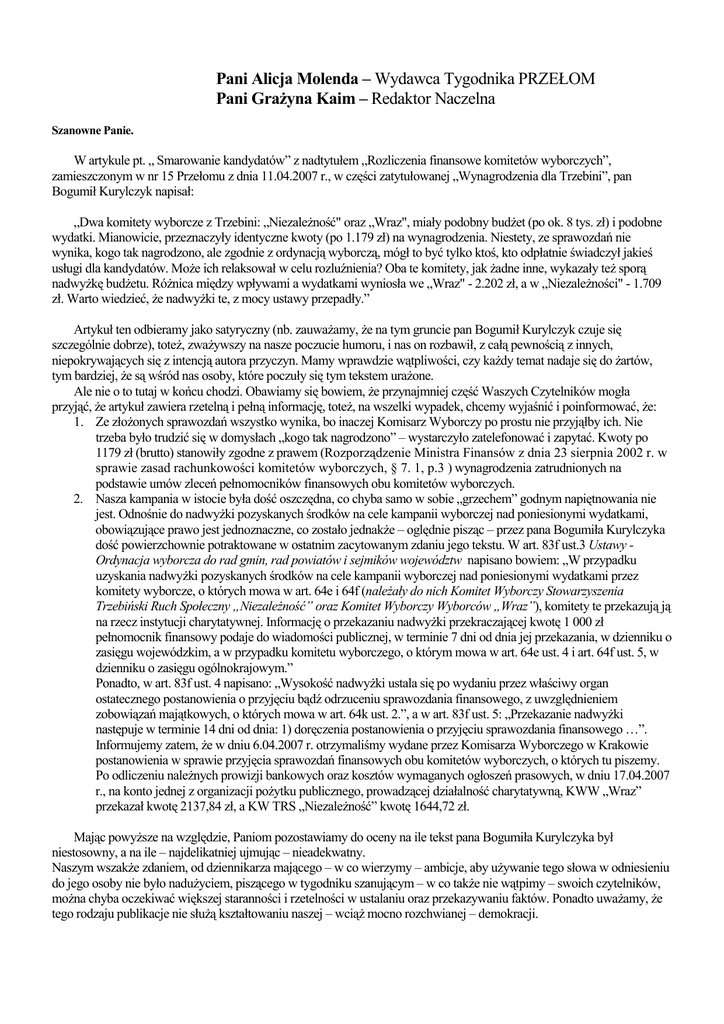 **Pani Alicja Molenda –** Wydawca Tygodnika PRZEŁOM
**Pani Grażyna Kaim –** Redaktor Naczelna

**Szanowne Panie.**

W artykule pt. „ Smarowanie kandydatów" z nadtytułem „Rozliczenia finansowe komitetów wyborczych", zamieszczonym w nr 15 Przełomu z dnia 11.04.2007 r., w części zatytułowanej „Wynagrodzenia dla Trzebini", pan Bogumił Kurylczyk napisał:

„Dwa komitety wyborcze z Trzebini: „Niezależność" oraz „Wraz", miały podobny budżet (po ok. 8 tys. zł) i podobne wydatki. Mianowicie, przeznaczyły identyczne kwoty (po 1.179 zł) na wynagrodzenia. Niestety, ze sprawozdań nie wynika, kogo tak nagrodzono, ale zgodnie z ordynacją wyborczą, mógł to być tylko ktoś, kto odpłatnie świadczył jakieś usługi dla kandydatów. Może ich relaksował w celu rozluźnienia? Oba te komitety, jak żadne inne, wykazały też sporą nadwyżkę budżetu. Różnica między wpływami a wydatkami wyniosła we „Wraz" - 2.202 zł, a w „Niezależności" - 1.709 zł. Warto wiedzieć, że nadwyżki te, z mocy ustawy przepadły."

Artykuł ten odbieramy jako satyryczny (nb. zauważamy, że na tym gruncie pan Bogumił Kurylczyk czuje się szczególnie dobrze), toteż, zważywszy na nasze poczucie humoru, i nas on rozbawił, z całą pewnością z innych, niepokrywających się z intencją autora przyczyn. Mamy wprawdzie wątpliwości, czy każdy temat nadaje się do żartów, tym bardziej, że są wśród nas osoby, które poczuły się tym tekstem urażone.
Ale nie o to tutaj w końcu chodzi. Obawiamy się bowiem, że przynajmniej część Waszych Czytelników mogła przyjąć, że artykuł zawiera rzetelną i pełną informację, toteż, na wszelki wypadek, chcemy wyjaśnić i poinformować, że:
1. Ze złożonych sprawozdań wszystko wynika, bo inaczej Komisarz Wyborczy po prostu nie przyjąłby ich. Nie trzeba było trudzić się w domysłach „kogo tak nagrodzono" – wystarczyło zatelefonować i zapytać. Kwoty po 1179 zł (brutto) stanowiły zgodne z prawem (Rozporządzenie Ministra Finansów z dnia 23 sierpnia 2002 r. w sprawie zasad rachunkowości komitetów wyborczych, § 7. 1, p.3 ) wynagrodzenia zatrudnionych na podstawie umów zleceń pełnomocników finansowych obu komitetów wyborczych.
2. Nasza kampania w istocie była dość oszczędna, co chyba samo w sobie „grzechem" godnym napiętnowania nie jest. Odnośnie do nadwyżki pozyskanych środków na cele kampanii wyborczej nad poniesionymi wydatkami, obowiązujące prawo jest jednoznaczne, co zostało jednakże – oględnie pisząc – przez pana Bogumiła Kurylczyka dość powierzchownie potraktowane w ostatnim zacytowanym zdaniu jego tekstu. W art. 83f ust.3 *Ustawy - Ordynacja wyborcza do rad gmin, rad powiatów i sejmików województw* napisano bowiem: „W przypadku uzyskania nadwyżki pozyskanych środków na cele kampanii wyborczej nad poniesionymi wydatkami przez komitety wyborcze, o których mowa w art. 64e i 64f (*należały do nich Komitet Wyborczy Stowarzyszenia Trzebiński Ruch Społeczny „Niezależność" oraz Komitet Wyborczy Wyborców „Wraz"*), komitety te przekazują ją na rzecz instytucji charytatywnej. Informację o przekazaniu nadwyżki przekraczającej kwotę 1 000 zł pełnomocnik finansowy podaje do wiadomości publicznej, w terminie 7 dni od dnia jej przekazania, w dzienniku o zasięgu wojewódzkim, a w przypadku komitetu wyborczego, o którym mowa w art. 64e ust. 4 i art. 64f ust. 5, w dzienniku o zasięgu ogólnokrajowym."
Ponadto, w art. 83f ust. 4 napisano: „Wysokość nadwyżki ustala się po wydaniu przez właściwy organ ostatecznego postanowienia o przyjęciu bądź odrzuceniu sprawozdania finansowego, z uwzględnieniem zobowiązań majątkowych, o których mowa w art. 64k ust. 2.", a w art. 83f ust. 5: „Przekazanie nadwyżki następuje w terminie 14 dni od dnia: 1) doręczenia postanowienia o przyjęciu sprawozdania finansowego …". Informujemy zatem, że w dniu 6.04.2007 r. otrzymaliśmy wydane przez Komisarza Wyborczego w Krakowie postanowienia w sprawie przyjęcia sprawozdań finansowych obu komitetów wyborczych, o których tu piszemy. Po odliczeniu należnych prowizji bankowych oraz kosztów wymaganych ogłoszeń prasowych, w dniu 17.04.2007 r., na konto jednej z organizacji pożytku publicznego, prowadzącej działalność charytatywną, KWW „Wraz" przekazał kwotę 2137,84 zł, a KW TRS „Niezależność" kwotę 1644,72 zł.

Mając powyższe na względzie, Paniom pozostawiamy do oceny na ile tekst pana Bogumiła Kurylczyka był niestosowny, a na ile – najdelikatniej ujmując – nieadekwatny.
Naszym wszakże zdaniem, od dziennikarza mającego – w co wierzymy – ambicje, aby używanie tego słowa w odniesieniu do jego osoby nie było nadużyciem, piszącego w tygodniku szanującym – w co także nie wątpimy – swoich czytelników, można chyba oczekiwać większej staranności i rzetelności w ustalaniu oraz przekazywaniu faktów. Ponadto uważamy, że tego rodzaju publikacje nie służą kształtowaniu naszej – wciąż mocno rozchwianej – demokracji.